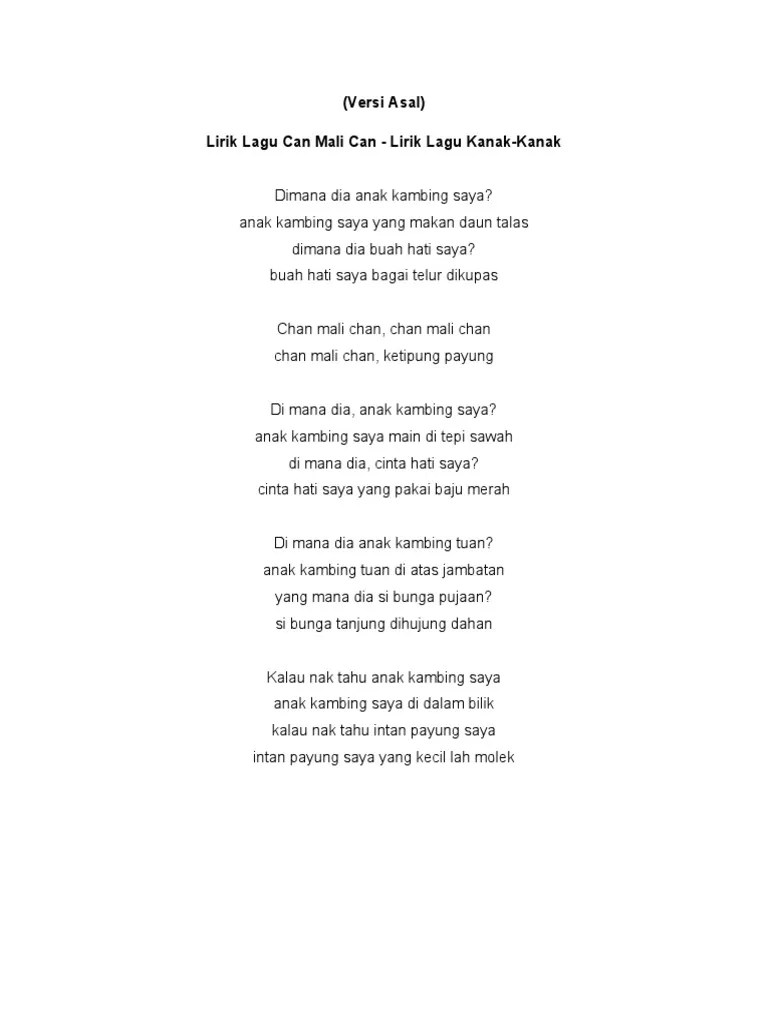 (Versi Asal)

Lirik Lagu Can Mali Can - Lirik Lagu Kanak-Kanak

Dimana dia anak kambing saya?
anak kambing saya yang makan daun talas
dimana dia buah hati saya?
buah hati saya bagai telur dikupas

Chan mali chan, chan mali chan
chan mali chan, ketipung payung

Di mana dia, anak kambing saya?
anak kambing saya main di tepi sawah
di mana dia, cinta hati saya?
cinta hati saya yang pakai baju merah

Di mana dia anak kambing tuan?
anak kambing tuan di atas jambatan
yang mana dia si bunga pujaan?
si bunga tanjung dihujung dahan

Kalau nak tahu anak kambing saya
anak kambing saya di dalam bilik
kalau nak tahu intan payung saya
intan payung saya yang kecil lah molek